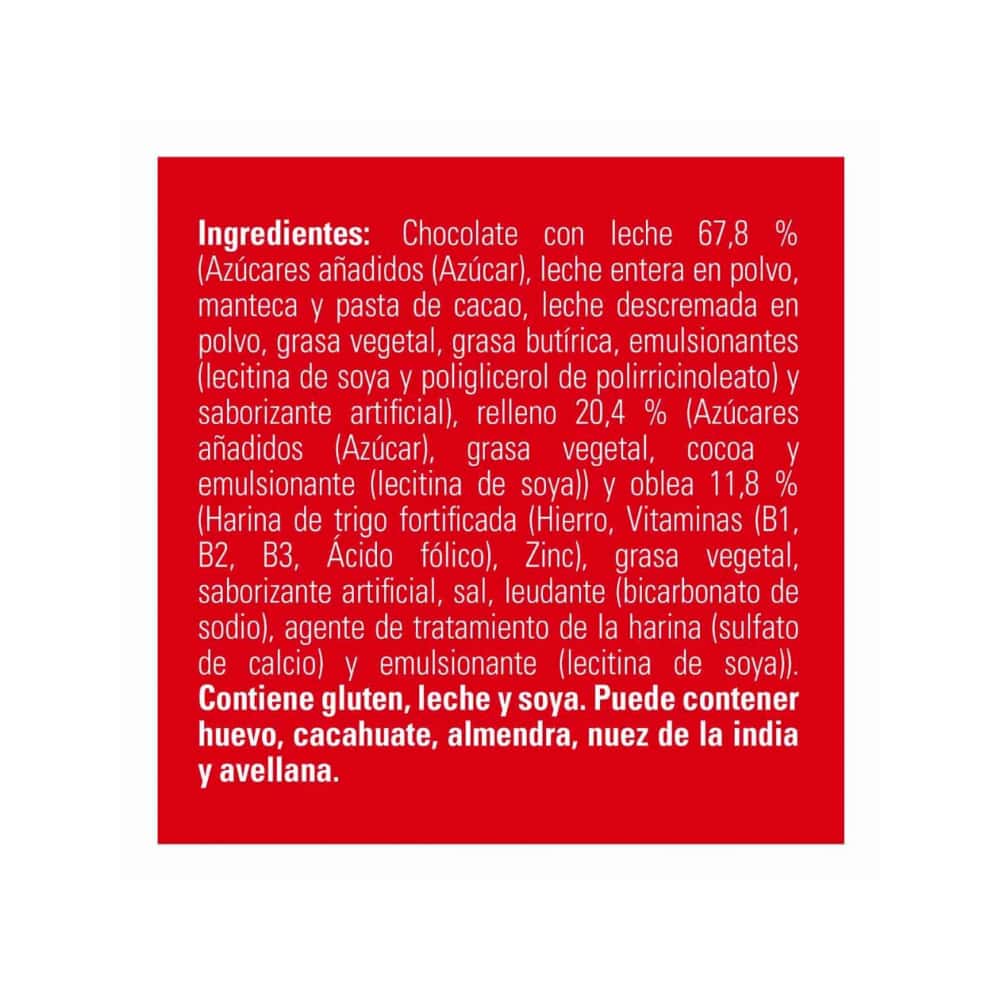 Ingredientes: Chocolate con leche 67,8 % (Azúcares añadidos (Azúcar), leche entera en polvo, manteca y pasta de cacao, leche descremada en polvo, grasa vegetal, grasa butírica, emulsionantes (lecitina de soya y poliglicerol de polirricinoleato) y saborizante artificial), relleno 20,4 % (Azúcares añadidos (Azúcar), grasa vegetal, cocoa y emulsionante (lecitina de soya)) y oblea 11,8 % (Harina de trigo fortificada (Hierro, Vitaminas (B1, B2, B3, Ácido fólico), Zinc), grasa vegetal, saborizante artificial, sal, leudante (bicarbonato de sodio), agente de tratamiento de la harina (sulfato de calcio) y emulsionante (lecitina de soya)). Contiene gluten, leche y soya. Puede contener huevo, cacahuate, almendra, nuez de la india y avellana.